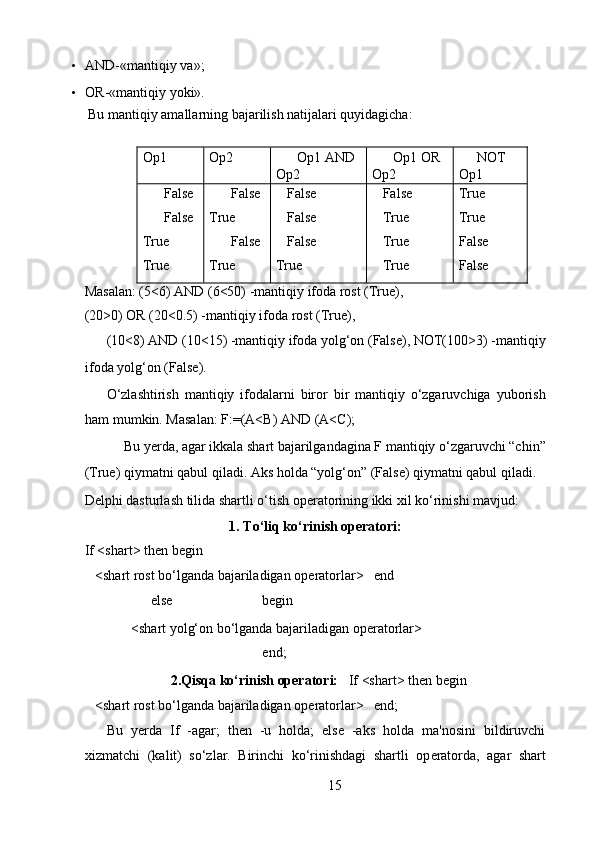 • AND-«mantiqiy va»;
• OR-«mantiqiy yoki».
Bu mantiqiy amallarning bajarilish natijalari quyidagicha:

| Op1 | Op2 | Op1 AND Op2 | Op1 OR Op2 | NOT Op1 |
|---|---|---|---|---|
| False | False | False | False | True |
| False | True | False | True | True |
| True | False | False | True | False |
| True | True | True | True | False |

Masalan: (5<6) AND (6<50) -mantiqiy ifoda rost (True),
(20>0) OR (20<0.5) -mantiqiy ifoda rost (True),
(10<8) AND (10<15) -mantiqiy ifoda yolg‘on (False), NOT(100>3) -mantiqiy ifoda yolg‘on (False).

O‘zlashtirish mantiqiy ifodalarni biror bir mantiqiy o‘zgaruvchiga yuborish ham mumkin. Masalan: F:=(A<B) AND (A<C);

Bu yerda, agar ikkala shart bajarilgandagina F mantiqiy o‘zgaruvchi “chin” (True) qiymatni qabul qiladi. Aks holda “yolg‘on” (False) qiymatni qabul qiladi.
Delphi dasturlash tilida shartli o‘tish operatorining ikki xil ko‘rinishi mavjud:

1. To‘liq ko‘rinish operatori:
If <shart> then begin
<shart rost bo‘lganda bajariladigan operatorlar> end
else begin
<shart yolg‘on bo‘lganda bajariladigan operatorlar>
end;

2.Qisqa ko‘rinish operatori: If <shart> then begin
<shart rost bo‘lganda bajariladigan operatorlar> end;
Bu yerda If -agar; then -u holda; else -aks holda ma'nosini bildiruvchi xizmatchi (kalit) so‘zlar. Birinchi ko‘rinishdagi shartli operatorda, agar shart

15